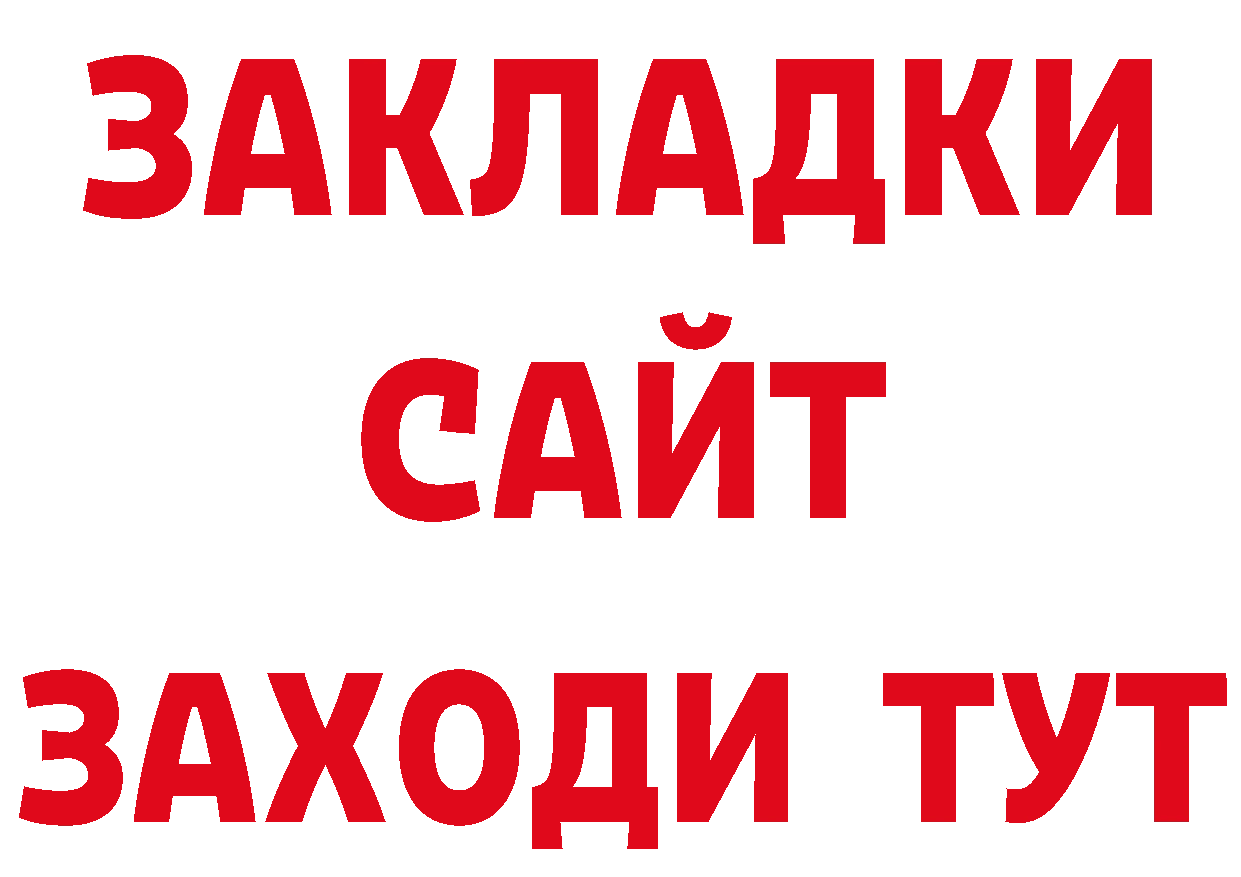 ЗАКЛАДКИ
САЙТ
ЗАХОДИ ТУТ